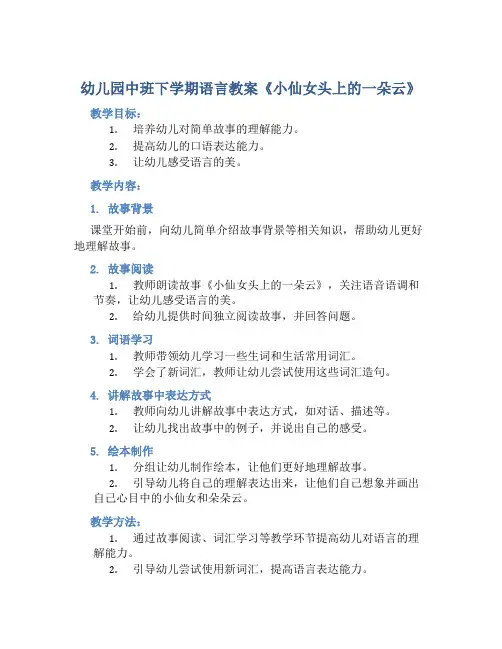 幼儿园中班下学期语言教案《小仙女头上的一朵云》

教学目标：

1. 培养幼儿对简单故事的理解能力。
2. 提高幼儿的口语表达能力。
3. 让幼儿感受语言的美。

教学内容：

1. 故事背景

课堂开始前，向幼儿简单介绍故事背景等相关知识，帮助幼儿更好地理解故事。

2. 故事阅读

1. 教师朗读故事《小仙女头上的一朵云》，关注语音语调和节奏，让幼儿感受语言的美。
2. 给幼儿提供时间独立阅读故事，并回答问题。

3. 词语学习

1. 教师带领幼儿学习一些生词和生活常用词汇。
2. 学会了新词汇，教师让幼儿尝试使用这些词汇造句。

4. 讲解故事中表达方式

1. 教师向幼儿讲解故事中表达方式，如对话、描述等。
2. 让幼儿找出故事中的例子，并说出自己的感受。

5. 绘本制作

1. 分组让幼儿制作绘本，让他们更好地理解故事。
2. 引导幼儿将自己的理解表达出来，让他们自己想象并画出自己心目中的小仙女和朵朵云。

教学方法：

1. 通过故事阅读、词汇学习等教学环节提高幼儿对语言的理解能力。
2. 引导幼儿尝试使用新词汇，提高语言表达能力。